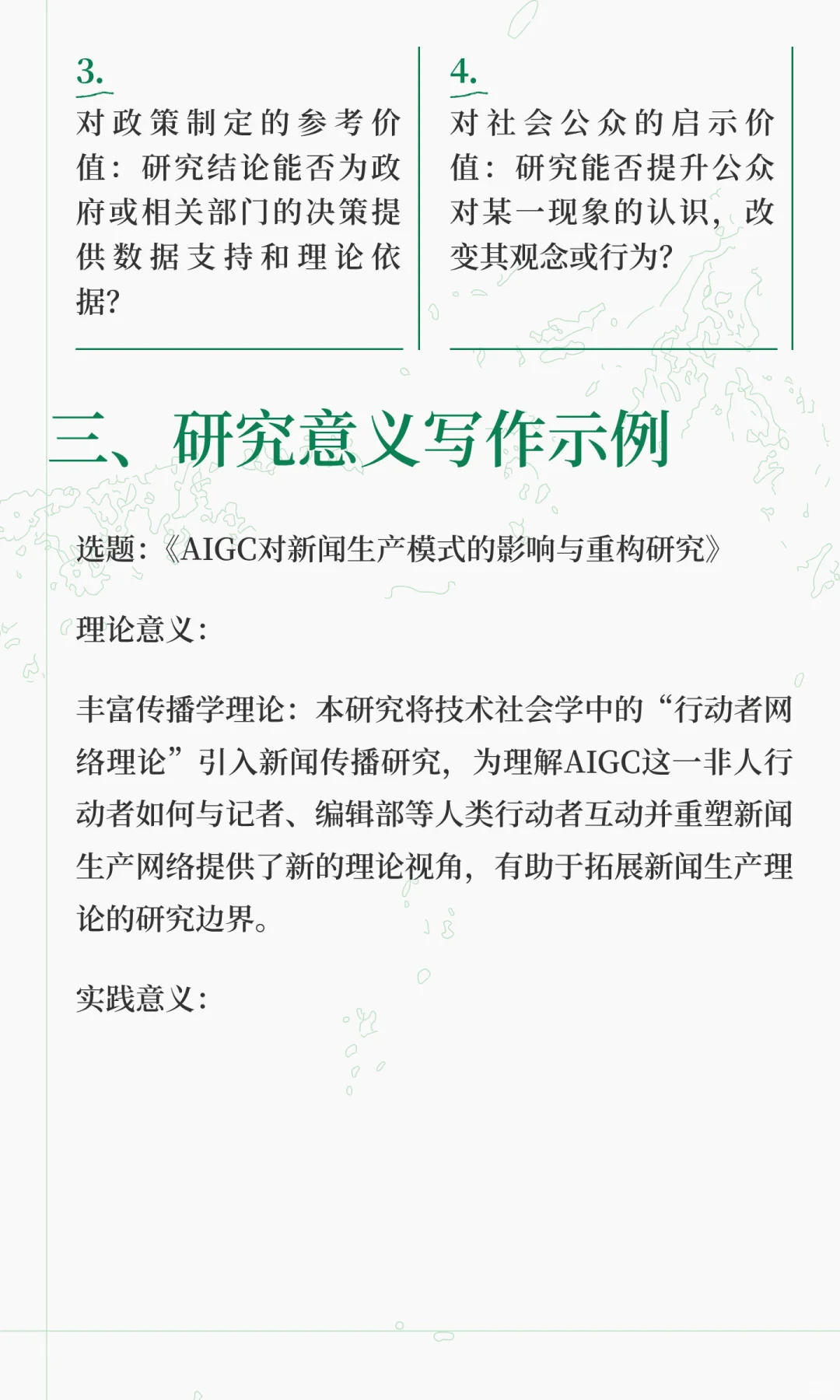 3.

对政策制定的参考价值：研究结论能否为政府或相关部门的决策提供数据支持和理论依据？

4.

对社会公众的启示价值：研究能否提升公众对某一现象的认识，改变其观念或行为？

三、研究意义写作示例

选题：《AIGC对新闻生产模式的影响与重构研究》

理论意义：

丰富传播学理论：本研究将技术社会学中的“行动者网络理论”引入新闻传播研究，为理解AIGC这一非人行动者如何与记者、编辑部等人类行动者互动并重塑新闻生产网络提供了新的理论视角，有助于拓展新闻生产理论的研究边界。

实践意义：